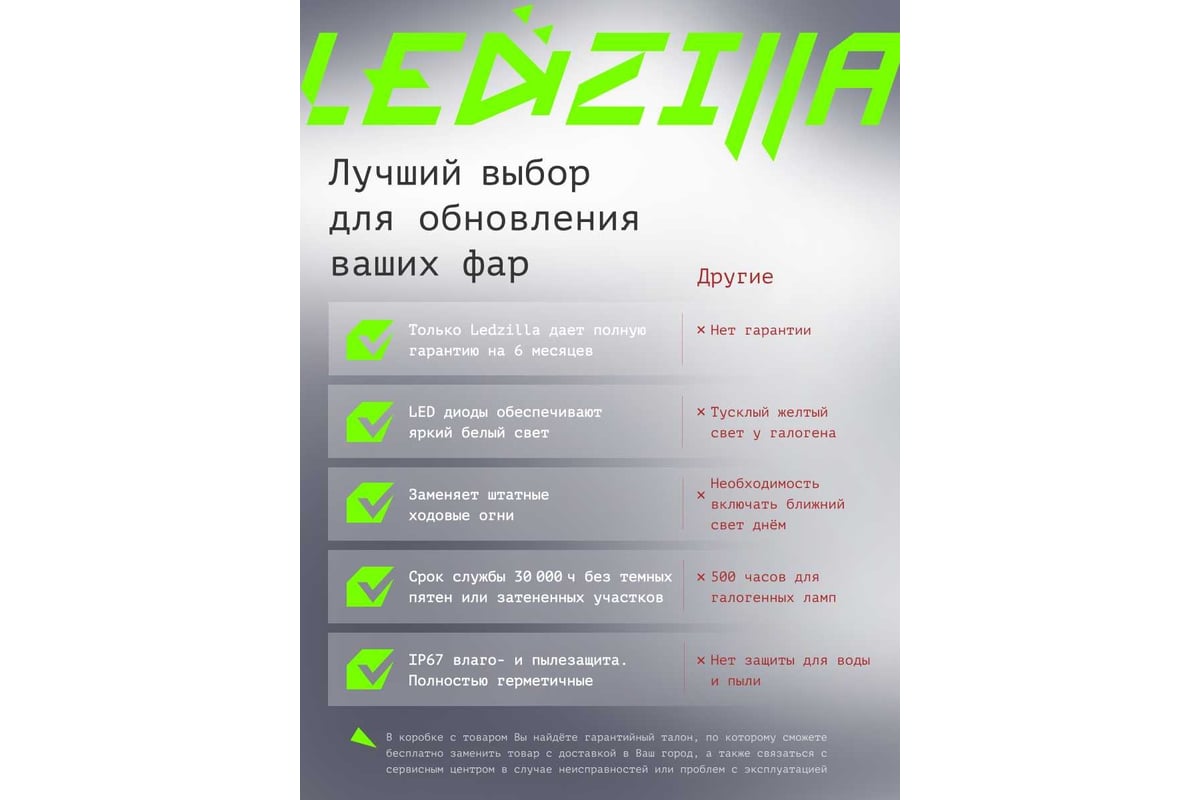 LEDZILLA

Лучший выбор для обновления ваших фар

Другие

Только Ledzilla дает полную гарантию на 6 месяцев

× Нет гарантии

LED диоды обеспечивают яркий белый свет

× Тусклый желтый свет у галогена

Заменяет штатные ходовые огни

× Необходимость включать ближний свет днём

Срок службы 30 000 ч без темных пятен или затененных участков

× 500 часов для галогенных ламп

IP67 влаго- и пылезащита. Полностью герметичные

× Нет защиты для воды и пыли

В коробке с товаром Вы найдёте гарантийный талон, по которому сможете бесплатно заменить товар с доставкой в Ваш город, а также связаться с сервисным центром в случае неисправностей или проблем с эксплуатацией